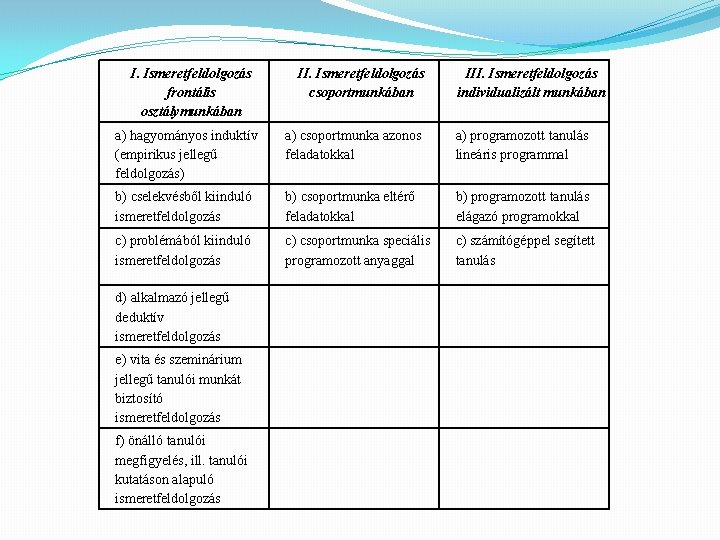 | I. Ismeretfeldolgozás frontális osztálymunkában | II. Ismeretfeldolgozás csoportmunkában | III. Ismeretfeldolgozás individualizált munkában |
|---|---|---|
| a) hagyományos induktív (empirikus jellegű feldolgozás) | a) csoportmunka azonos feladatokkal | a) programozott tanulás lineáris programmal |
| b) cselekvésből kiinduló ismeretfeldolgozás | b) csoportmunka eltérő feladatokkal | b) programozott tanulás elágazó programokkal |
| c) problémából kiinduló ismeretfeldolgozás | c) csoportmunka speciális programozott anyaggal | c) számítógéppel segített tanulás |
| d) alkalmazó jellegű deduktív ismeretfeldolgozás | | |
| e) vita és szeminárium jellegű tanulói munkát biztosító ismeretfeldolgozás | | |
| f) önálló tanulói megfigyelés, ill. tanulói kutatáson alapuló ismeretfeldolgozás | | |